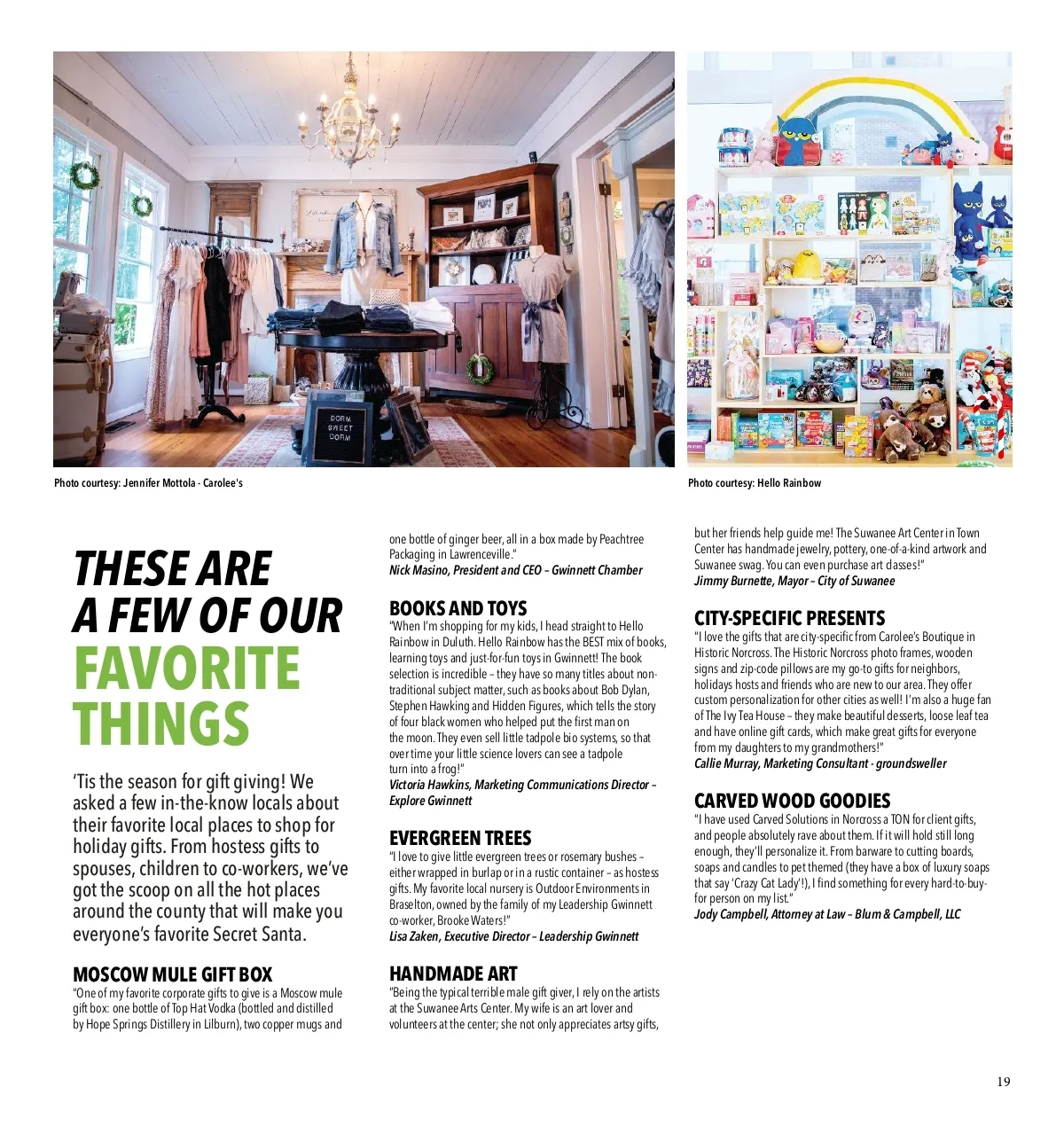 Photo courtesy: Jennifer Mottola - Carolee's

Photo courtesy: Hello Rainbow

THESE ARE A FEW OF OUR FAVORITE THINGS

'Tis the season for gift giving! We asked a few in-the-know locals about their favorite local places to shop for holiday gifts. From hostess gifts to spouses, children to co-workers, we've got the scoop on all the hot places around the county that will make you everyone's favorite Secret Santa.

MOSCOW MULE GIFT BOX

"One of my favorite corporate gifts to give is a Moscow mule gift box: one bottle of Top Hat Vodka (bottled and distilled by Hope Springs Distillery in Lilburn), two copper mugs and one bottle of ginger beer, all in a box made by Peachtree Packaging in Lawrenceville."
Nick Masino, President and CEO – Gwinnett Chamber

BOOKS AND TOYS

"When I'm shopping for my kids, I head straight to Hello Rainbow in Duluth. Hello Rainbow has the BEST mix of books, learning toys and just-for-fun toys in Gwinnett! The book selection is incredible – they have so many titles about non-traditional subject matter, such as books about Bob Dylan, Stephen Hawking and Hidden Figures, which tells the story of four black women who helped put the first man on the moon. They even sell little tadpole bio systems, so that over time your little science lovers can see a tadpole turn into a frog!"
Victoria Hawkins, Marketing Communications Director – Explore Gwinnett

EVERGREEN TREES

"I love to give little evergreen trees or rosemary bushes – either wrapped in burlap or in a rustic container – as hostess gifts. My favorite local nursery is Outdoor Environments in Braselton, owned by the family of my Leadership Gwinnett co-worker, Brooke Waters!"
Lisa Zaken, Executive Director – Leadership Gwinnett

HANDMADE ART

"Being the typical terrible male gift giver, I rely on the artists at the Suwanee Arts Center. My wife is an art lover and volunteers at the center; she not only appreciates artsy gifts, but her friends help guide me! The Suwanee Art Center in Town Center has handmade jewelry, pottery, one-of-a-kind artwork and Suwanee swag. You can even purchase art classes!"
Jimmy Burnette, Mayor – City of Suwanee

CITY-SPECIFIC PRESENTS

"I love the gifts that are city-specific from Carolee's Boutique in Historic Norcross. The Historic Norcross photo frames, wooden signs and zip-code pillows are my go-to gifts for neighbors, holidays hosts and friends who are new to our area. They offer custom personalization for other cities as well! I'm also a huge fan of The Ivy Tea House – they make beautiful desserts, loose leaf tea and have online gift cards, which make great gifts for everyone from my daughters to my grandmothers!"
Callie Murray, Marketing Consultant - groundsweller

CARVED WOOD GOODIES

"I have used Carved Solutions in Norcross a TON for client gifts, and people absolutely rave about them. If it will hold still long enough, they'll personalize it. From barware to cutting boards, soaps and candles to pet themed (they have a box of luxury soaps that say 'Crazy Cat Lady'!), I find something for every hard-to-buy-for person on my list."
Jody Campbell, Attorney at Law – Blum & Campbell, LLC

19